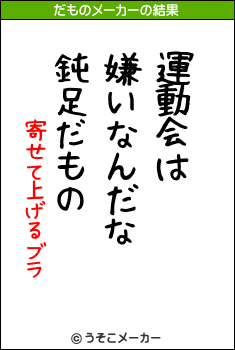 だものメーカーの結果

運動会は
嫌いなんだな
鈍足だもの

寄せて上げるブラ

© うそこメーカー